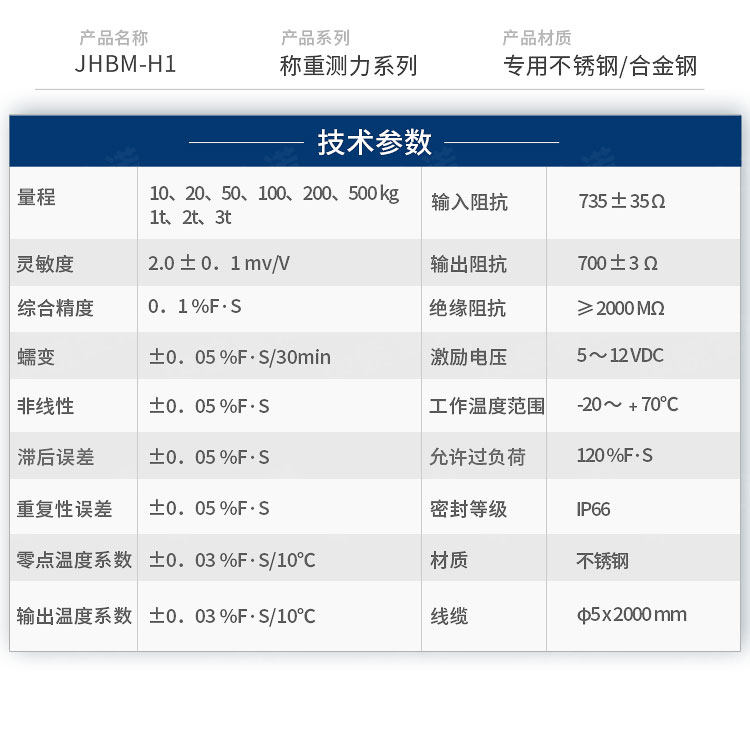 产品名称
JHBM-H1

产品系列
称重测力系列

产品材质
专用不锈钢/合金钢

技术参数

| 量程 | 10、20、50、100、200、500kg 1t、2t、3t | 输入阻抗 | 735±35Ω |
|---|---|---|---|
| 灵敏度 | 2.0±0．1mv/V | 输出阻抗 | 700±3Ω |
| 综合精度 | 0．1%F·S | 绝缘阻抗 | ≥2000MΩ |
| 蠕变 | ±0．05%F·S/30min | 激励电压 | 5～12VDC |
| 非线性 | ±0．05%F·S | 工作温度范围 | -20～+70℃ |
| 滞后误差 | ±0．05%F·S | 允许过负荷 | 120%F·S |
| 重复性误差 | ±0．05%F·S | 密封等级 | IP66 |
| 零点温度系数 | ±0．03%F·S/10℃ | 材质 | 不锈钢 |
| 输出温度系数 | ±0．03%F·S/10℃ | 线缆 | φ5x2000mm |